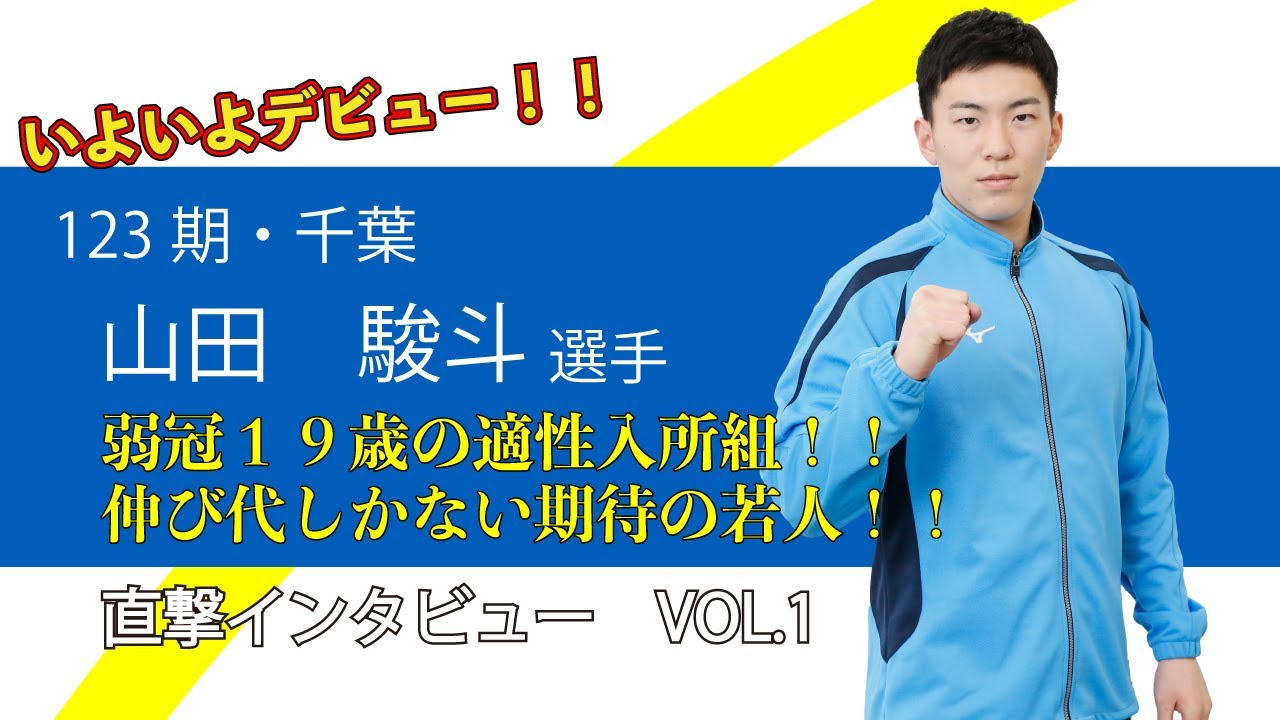 いよいよデビュー！！

123 期・千葉

山田　駿斗 選手

弱冠１９歳の適性入所組！！
伸び代しかない期待の若人！！

直撃インタビュー　VOL.1